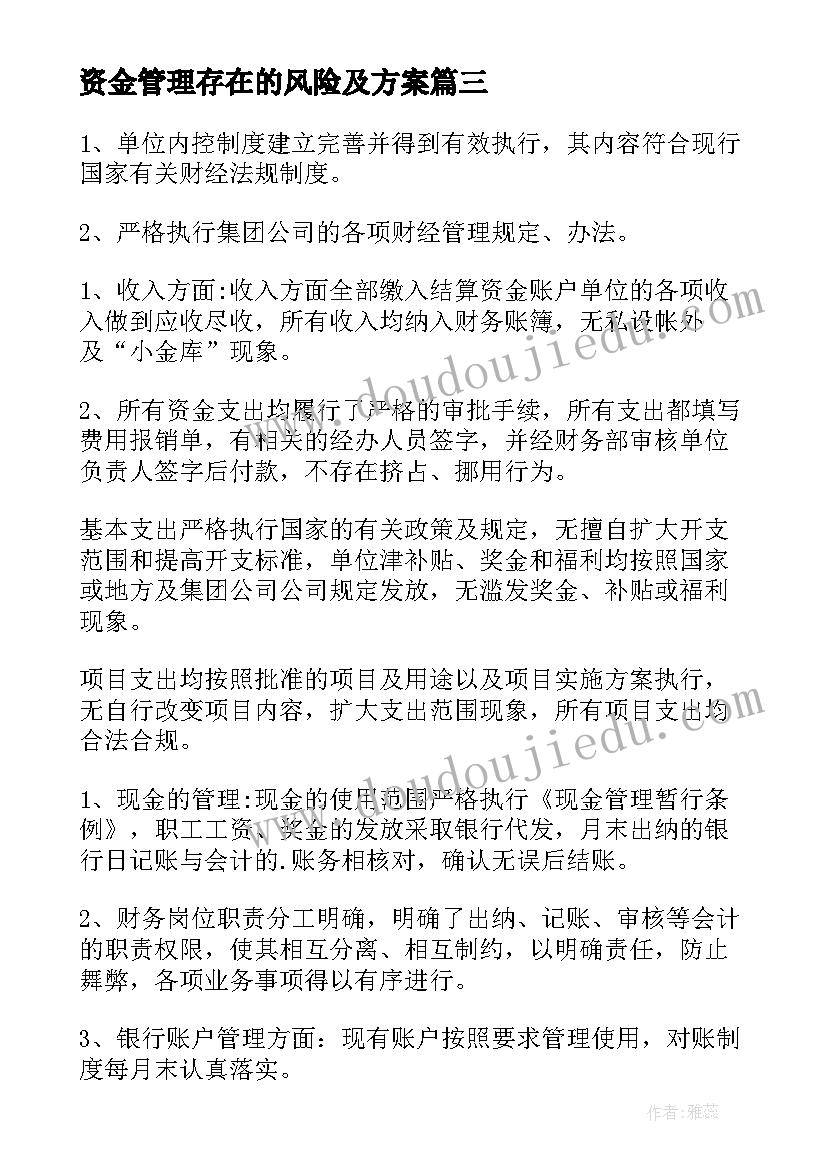 资金管理存在的风险及方案篇三

1、单位内控制度建立完善并得到有效执行，其内容符合现行国家有关财经法规制度。

2、严格执行集团公司的各项财经管理规定、办法。

1、收入方面:收入方面全部缴入结算资金账户单位的各项收入做到应收尽收，所有收入均纳入财务账簿，无私设帐外及“小金库”现象。

2、所有资金支出均履行了严格的审批手续，所有支出都填写费用报销单，有相关的经办人员签字，并经财务部审核单位负责人签字后付款，不存在挤占、挪用行为。

基本支出严格执行国家的有关政策及规定，无擅自扩大开支范围和提高开支标准，单位津补贴、奖金和福利均按照国家或地方及集团公司公司规定发放，无滥发奖金、补贴或福利现象。

项目支出均按照批准的项目及用途以及项目实施方案执行，无自行改变项目内容，扩大支出范围现象，所有项目支出均合法合规。

1、现金的管理:现金的使用范围严格执行《现金管理暂行条例》，职工工资、奖金的发放采取银行代发，月末出纳的银行日记账与会计的.账务相核对，确认无误后结账。

2、财务岗位职责分工明确，明确了出纳、记账、审核等会计的职责权限，使其相互分离、相互制约，以明确责任，防止舞弊，各项业务事项得以有序进行。

3、银行账户管理方面：现有账户按照要求管理使用，对账制度每月末认真落实。

www.doudoujiedu.com

www.doudoujiedu.com

作者：雅蕊